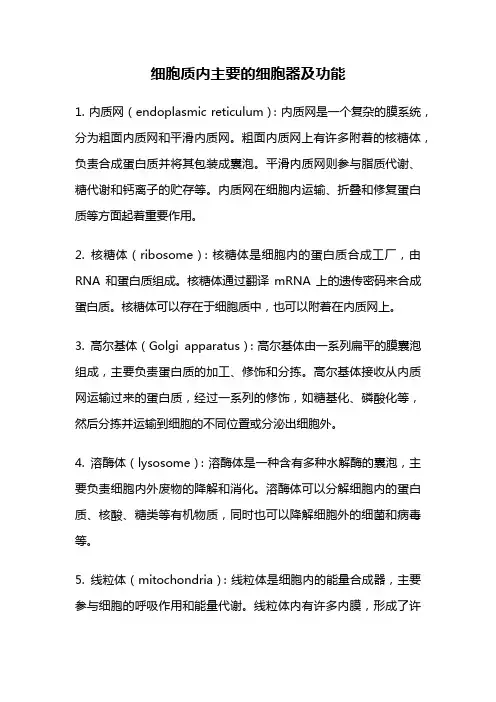 细胞质内主要的细胞器及功能

1. 内质网（endoplasmic reticulum）：内质网是一个复杂的膜系统，分为粗面内质网和平滑内质网。粗面内质网上有许多附着的核糖体，负责合成蛋白质并将其包装成囊泡。平滑内质网则参与脂质代谢、糖代谢和钙离子的贮存等。内质网在细胞内运输、折叠和修复蛋白质等方面起着重要作用。

2. 核糖体（ribosome）：核糖体是细胞内的蛋白质合成工厂，由 RNA 和蛋白质组成。核糖体通过翻译 mRNA 上的遗传密码来合成蛋白质。核糖体可以存在于细胞质中，也可以附着在内质网上。

3. 高尔基体（Golgi apparatus）：高尔基体由一系列扁平的膜囊泡组成，主要负责蛋白质的加工、修饰和分拣。高尔基体接收从内质网运输过来的蛋白质，经过一系列的修饰，如糖基化、磷酸化等，然后分拣并运输到细胞的不同位置或分泌出细胞外。

4. 溶酶体（lysosome）：溶酶体是一种含有多种水解酶的囊泡，主要负责细胞内外废物的降解和消化。溶酶体可以分解细胞内的蛋白质、核酸、糖类等有机物质，同时也可以降解细胞外的细菌和病毒等。

5. 线粒体（mitochondria）：线粒体是细胞内的能量合成器，主要参与细胞的呼吸作用和能量代谢。线粒体内有许多内膜，形成了许